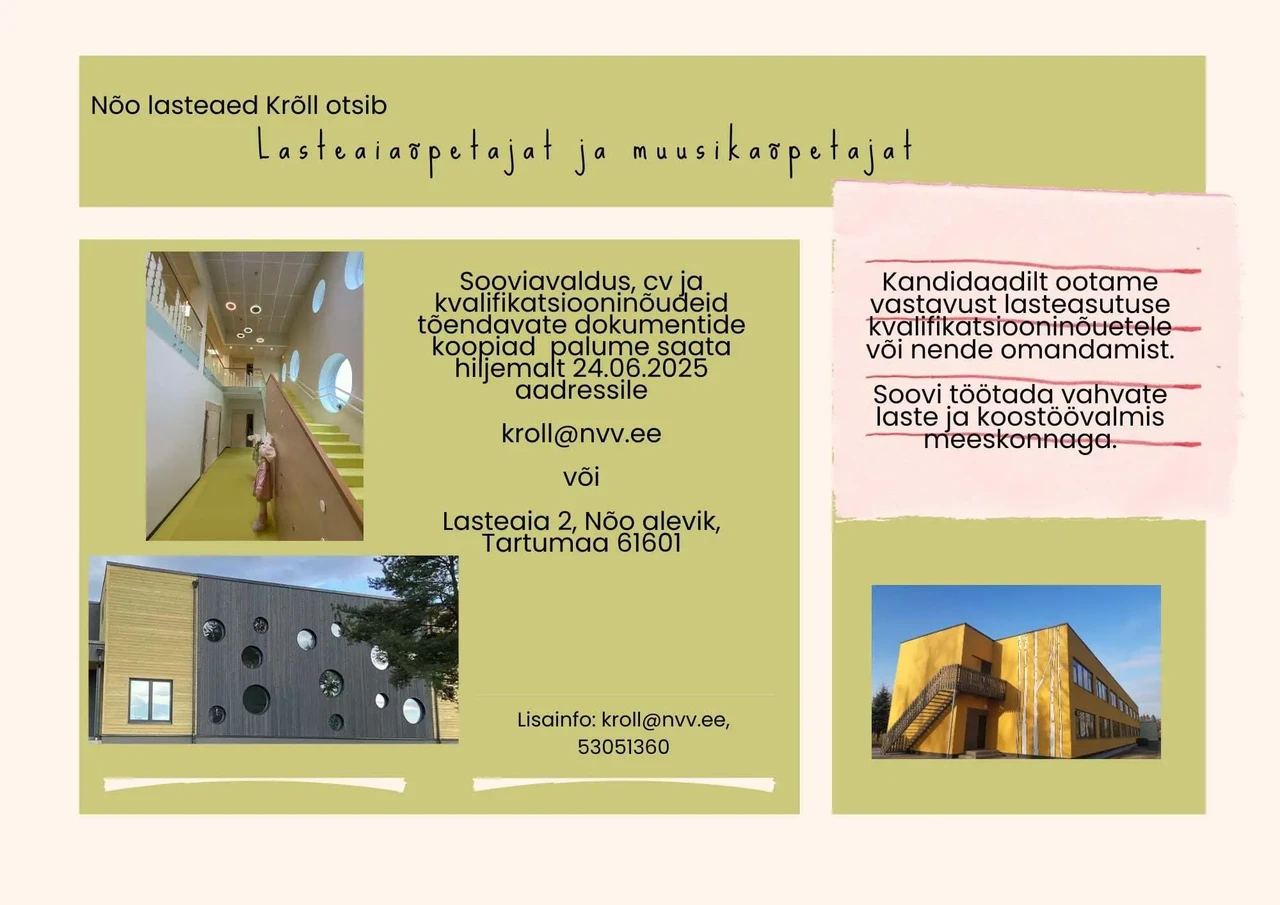 Nõo lasteaed Krõll otsib

Lasteaiaõpetajat ja muusikaõpetajat

Sooviavaldus, cv ja kvalifikatsiooninõudeid tõendavate dokumentide koopiad palume saata hiljemalt 24.06.2025 aadressile

kroll@nvv.ee

või

Lasteaia 2, Nõo alevik, Tartumaa 61601

Lisainfo: kroll@nvv.ee, 53051360

Kandidaadilt ootame vastavust lasteasutuse kvalifikatsiooninõuetele või nende omandamist.

Soovi töötada vahvate laste ja koostöövalmis meeskonnaga.